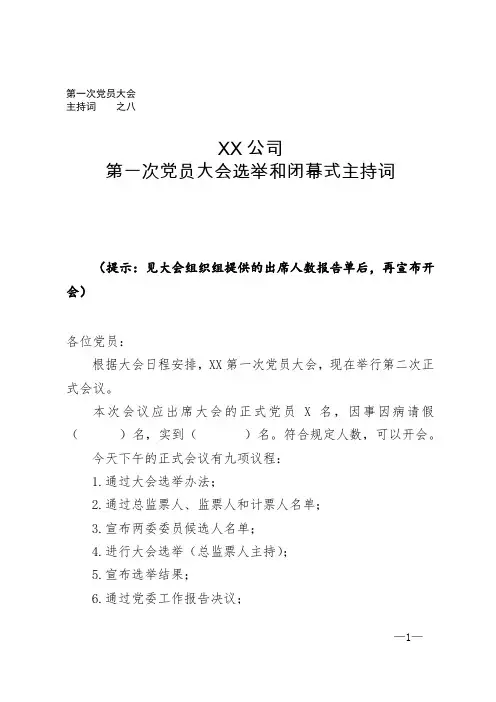 第一次党员大会
主持词　　之八

XX 公司
第一次党员大会选举和闭幕式主持词

（提示：见大会组织组提供的出席人数报告单后，再宣布开会）

各位党员：

根据大会日程安排，XX 第一次党员大会，现在举行第二次正式会议。

本次会议应出席大会的正式党员 X 名，因事因病请假（　　）名，实到（　　）名。符合规定人数，可以开会。

今天下午的正式会议有九项议程：

1.通过大会选举办法；

2.通过总监票人、监票人和计票人名单；

3.宣布两委委员候选人名单；

4.进行大会选举（总监票人主持）；

5.宣布选举结果；

6.通过党委工作报告决议；

—1—